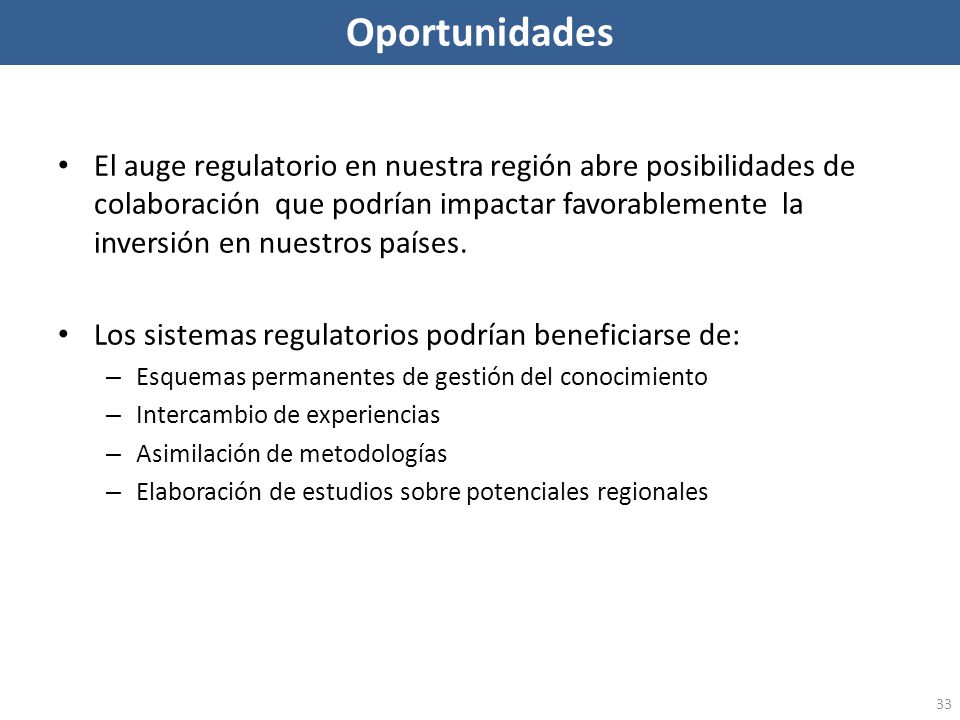 Oportunidades

• El auge regulatorio en nuestra región abre posibilidades de colaboración que podrían impactar favorablemente la inversión en nuestros países.

• Los sistemas regulatorios podrían beneficiarse de:
– Esquemas permanentes de gestión del conocimiento
– Intercambio de experiencias
– Asimilación de metodologías
– Elaboración de estudios sobre potenciales regionales

33